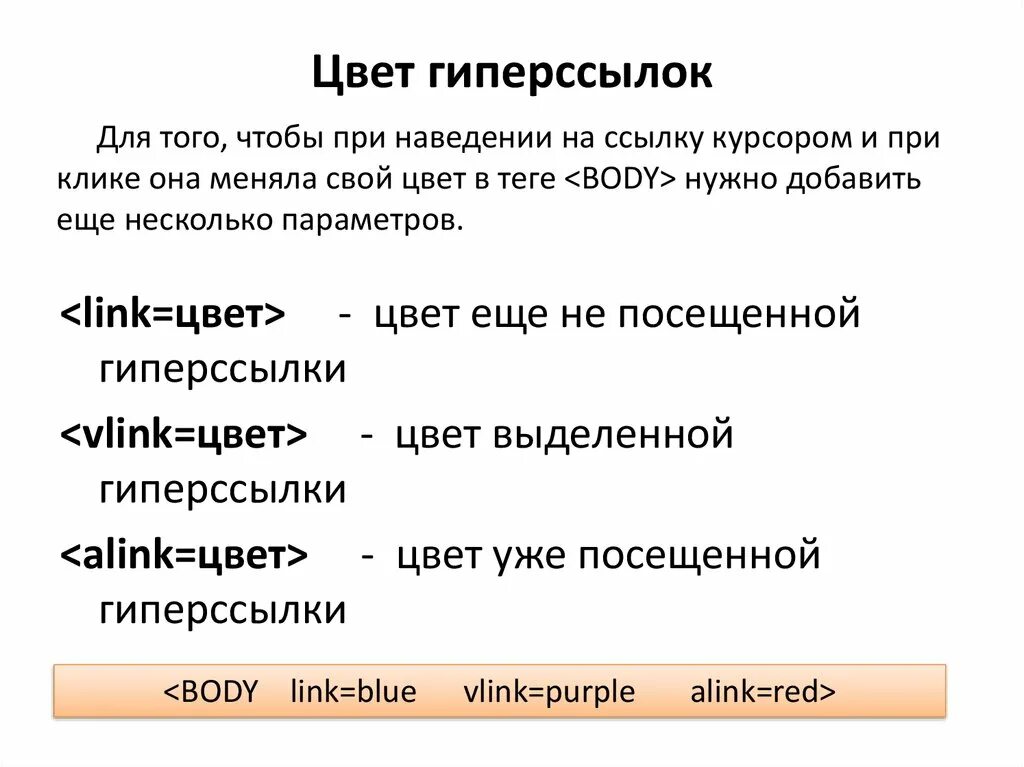 Цвет гиперссылок

Для того, чтобы при наведении на ссылку курсором и при клике она меняла свой цвет в теге <BODY> нужно добавить еще несколько параметров.

<link=цвет> - цвет еще не посещенной гиперссылки

<vlink=цвет> - цвет выделенной гиперссылки

<alink=цвет> - цвет уже посещенной гиперссылки

<BODY link=blue vlink=purple alink=red>